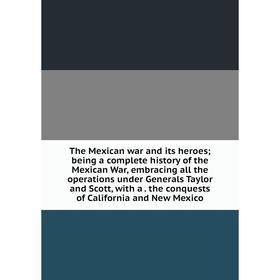 The Mexican war and its heroes; being a complete history of the Mexican War, embracing all the operations under Generals Taylor and Scott, with a . the conquests of California and New Mexico